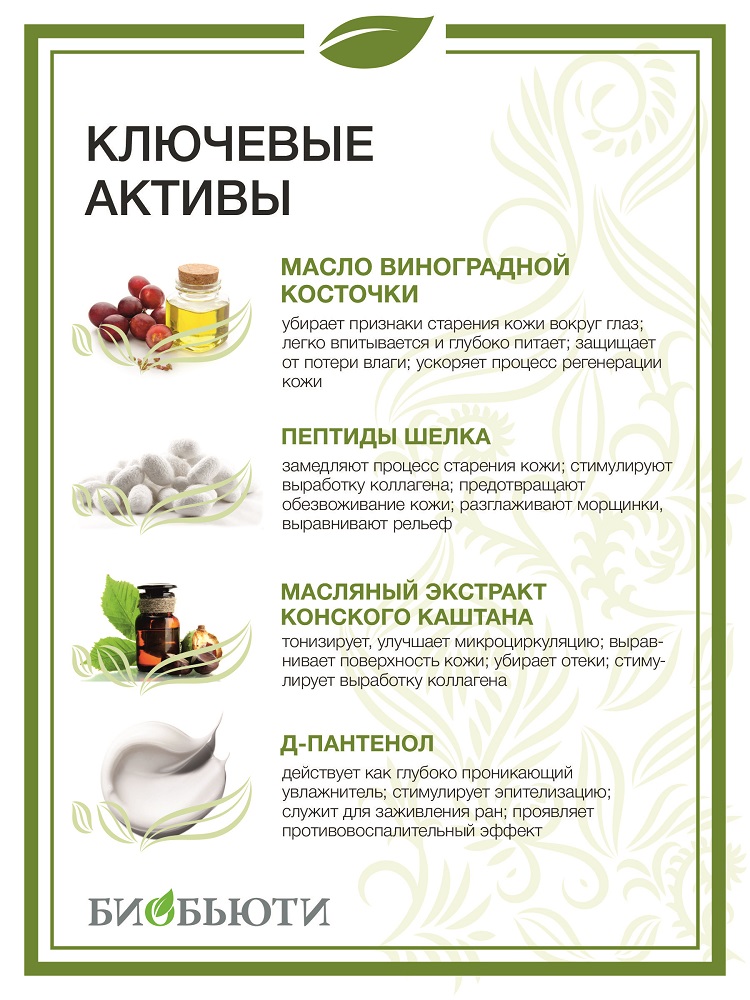 КЛЮЧЕВЫЕ АКТИВЫ

МАСЛО ВИНОГРАДНОЙ КОСТОЧКИ

убирает признаки старения кожи вокруг глаз; легко впитывается и глубоко питает; защищает от потери влаги; ускоряет процесс регенерации кожи

ПЕПТИДЫ ШЕЛКА

замедляют процесс старения кожи; стимулируют выработку коллагена; предотвращают обезвоживание кожи; разглаживают морщинки, выравнивают рельеф

МАСЛЯНЫЙ ЭКСТРАКТ КОНСКОГО КАШТАНА

тонизирует, улучшает микроциркуляцию; выравнивает поверхность кожи; убирает отеки; стимулирует выработку коллагена

Д-ПАНТЕНОЛ

действует как глубоко проникающий увлажнитель; стимулирует эпителизацию; служит для заживления ран; проявляет противовоспалительный эффект

БИОБЬЮТИ